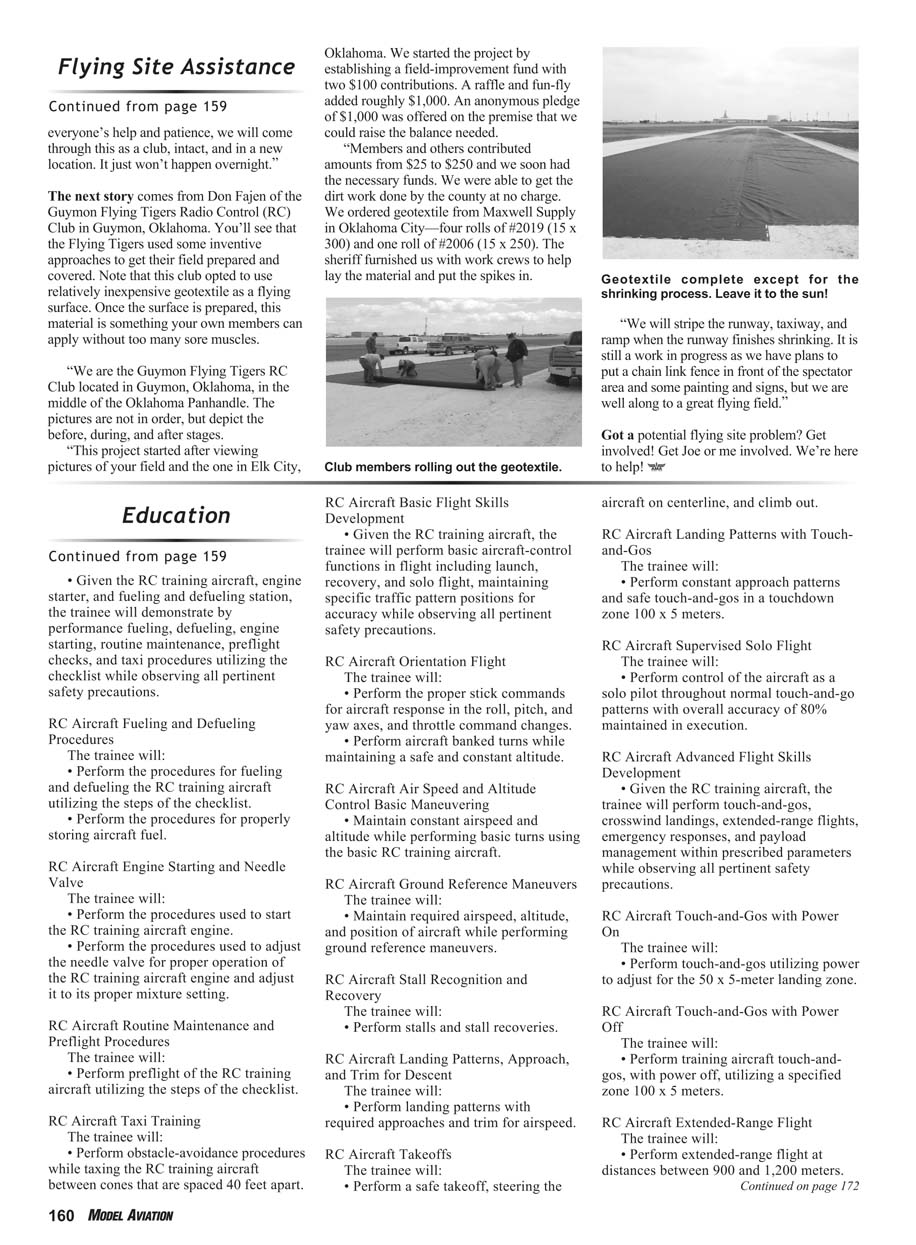 Flying Site Assistance

Continued from page 159

everyone's help and patience, we will come through this as a club, intact, and in a new location. It just won't happen overnight."

The next story comes from Don Fajen of the Guymon Flying Tigers Radio Control (RC) Club in Guymon, Oklahoma. You'll see that the Flying Tigers used some inventive approaches to get their field prepared and covered. Note that this club opted to use relatively inexpensive geotextile as a flying surface. Once the surface is prepared, this material is something your own members can apply without too many sore muscles.

"We are the Guymon Flying Tigers RC Club located in Guymon, Oklahoma, in the middle of the Oklahoma Panhandle. The pictures are not in order, but depict the before, during, and after stages.

"This project started after viewing pictures of your field and the one in Elk City, Oklahoma. We started the project by establishing a field-improvement fund with two $100 contributions. A raffle and fun-fly added roughly $1,000. An anonymous pledge of $1,000 was offered on the premise that we could raise the balance needed.

"Members and others contributed amounts from $25 to $250 and we soon had the necessary funds. We were able to get the dirt work done by the county at no charge. We ordered geotextile from Maxwell Supply in Oklahoma City—four rolls of #2019 (15 x 300) and one roll of #2006 (15 x 250). The sheriff furnished us with work crews to help lay the material and put the spikes in.

Club members rolling out the geotextile.

Geotextile complete except for the shrinking process. Leave it to the sun!

"We will stripe the runway, taxiway, and ramp when the runway finishes shrinking. It is still a work in progress as we have plans to put a chain link fence in front of the spectator area and some painting and signs, but we are well along to a great flying field."

Got a potential flying site problem? Get involved! Get Joe or me involved. We're here to help!

Education

Continued from page 159

• Given the RC training aircraft, engine starter, and fueling and defueling station, the trainee will demonstrate by performance fueling, defueling, engine starting, routine maintenance, preflight checks, and taxi procedures utilizing the checklist while observing all pertinent safety precautions.

RC Aircraft Fueling and Defueling Procedures
The trainee will:
• Perform the procedures for fueling and defueling the RC training aircraft utilizing the steps of the checklist.
• Perform the procedures for properly storing aircraft fuel.

RC Aircraft Engine Starting and Needle Valve
The trainee will:
• Perform the procedures used to start the RC training aircraft engine.
• Perform the procedures used to adjust the needle valve for proper operation of the RC training aircraft engine and adjust it to its proper mixture setting.

RC Aircraft Routine Maintenance and Preflight Procedures
The trainee will:
• Perform preflight of the RC training aircraft utilizing the steps of the checklist.

RC Aircraft Taxi Training
The trainee will:
• Perform obstacle-avoidance procedures while taxing the RC training aircraft between cones that are spaced 40 feet apart.

RC Aircraft Basic Flight Skills Development
• Given the RC training aircraft, the trainee will perform basic aircraft-control functions in flight including launch, recovery, and solo flight, maintaining specific traffic pattern positions for accuracy while observing all pertinent safety precautions.

RC Aircraft Orientation Flight
The trainee will:
• Perform the proper stick commands for aircraft response in the roll, pitch, and yaw axes, and throttle command changes.
• Perform aircraft banked turns while maintaining a safe and constant altitude.

RC Aircraft Air Speed and Altitude Control Basic Maneuvering
• Maintain constant airspeed and altitude while performing basic turns using the basic RC training aircraft.

RC Aircraft Ground Reference Maneuvers
The trainee will:
• Maintain required airspeed, altitude, and position of aircraft while performing ground reference maneuvers.

RC Aircraft Stall Recognition and Recovery
The trainee will:
• Perform stalls and stall recoveries.

RC Aircraft Landing Patterns, Approach, and Trim for Descent
The trainee will:
• Perform landing patterns with required approaches and trim for airspeed.

RC Aircraft Takeoffs
The trainee will:
• Perform a safe takeoff, steering the aircraft on centerline, and climb out.

RC Aircraft Landing Patterns with Touch-and-Gos
The trainee will:
• Perform constant approach patterns and safe touch-and-gos in a touchdown zone 100 x 5 meters.

RC Aircraft Supervised Solo Flight
The trainee will:
• Perform control of the aircraft as a solo pilot throughout normal touch-and-go patterns with overall accuracy of 80% maintained in execution.

RC Aircraft Advanced Flight Skills Development
• Given the RC training aircraft, the trainee will perform touch-and-gos, crosswind landings, extended-range flights, emergency responses, and payload management within prescribed parameters while observing all pertinent safety precautions.

RC Aircraft Touch-and-Gos with Power On
The trainee will:
• Perform touch-and-gos utilizing power to adjust for the 50 x 5-meter landing zone.

RC Aircraft Touch-and-Gos with Power Off
The trainee will:
• Perform training aircraft touch-and-gos, with power off, utilizing a specified zone 100 x 5 meters.

RC Aircraft Extended-Range Flight
The trainee will:
• Perform extended-range flight at distances between 900 and 1,200 meters.
Continued on page 172

160 MODEL AVIATION